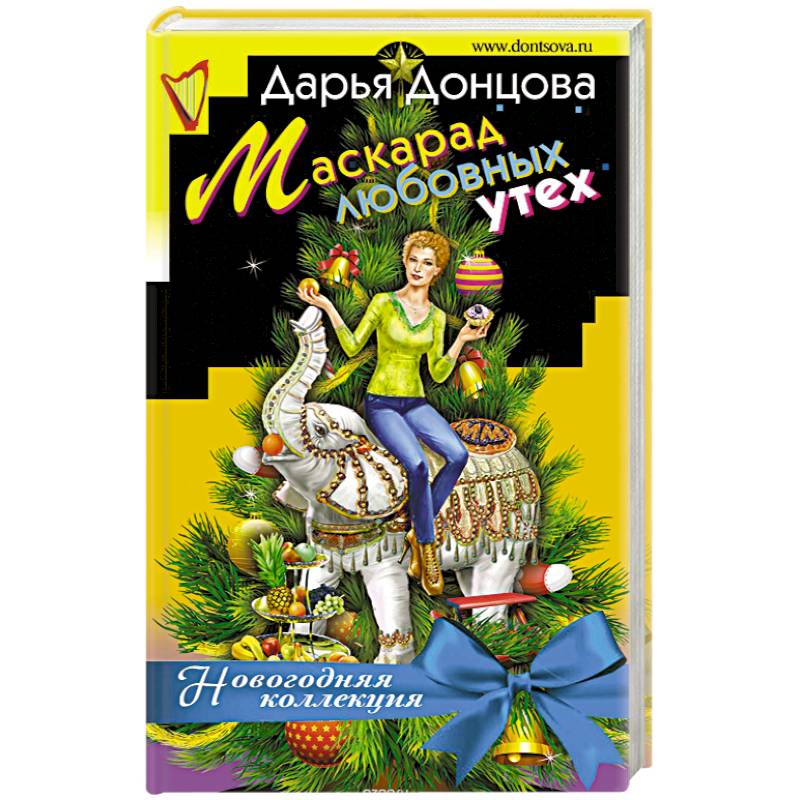 www.dontsova.ru

Дарья Донцова

Маскарад любовных утех

Новогодняя коллекция